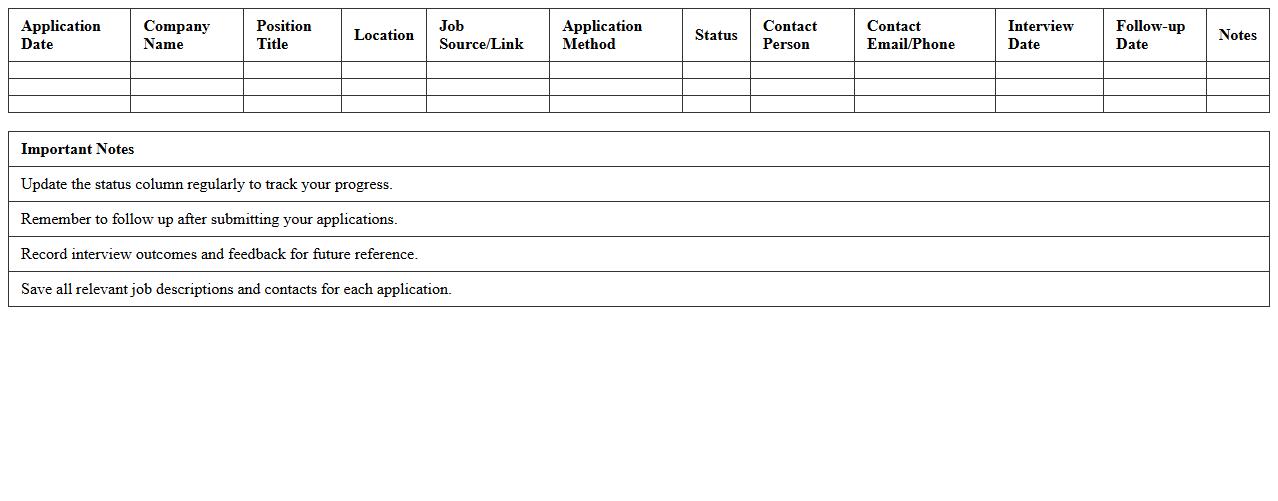 | Application Date | Company Name | Position Title | Location | Job Source/Link | Application Method | Status | Contact Person | Contact Email/Phone | Interview Date | Follow-up Date | Notes |
|---|---|---|---|---|---|---|---|---|---|---|---|
| | | | | | | | | | | | |
| | | | | | | | | | | | |
| | | | | | | | | | | | |

| Important Notes |
|---|
| Update the status column regularly to track your progress. |
| Remember to follow up after submitting your applications. |
| Record interview outcomes and feedback for future reference. |
| Save all relevant job descriptions and contacts for each application. |